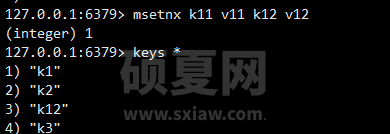 127.0.0.1:6379> msetnx k11 v11 k12 v12
(integer) 1
127.0.0.1:6379> keys *
1) "k1"
2) "k2"
3) "k12"
4) "k3"

硕夏网
www.sxiaw.com